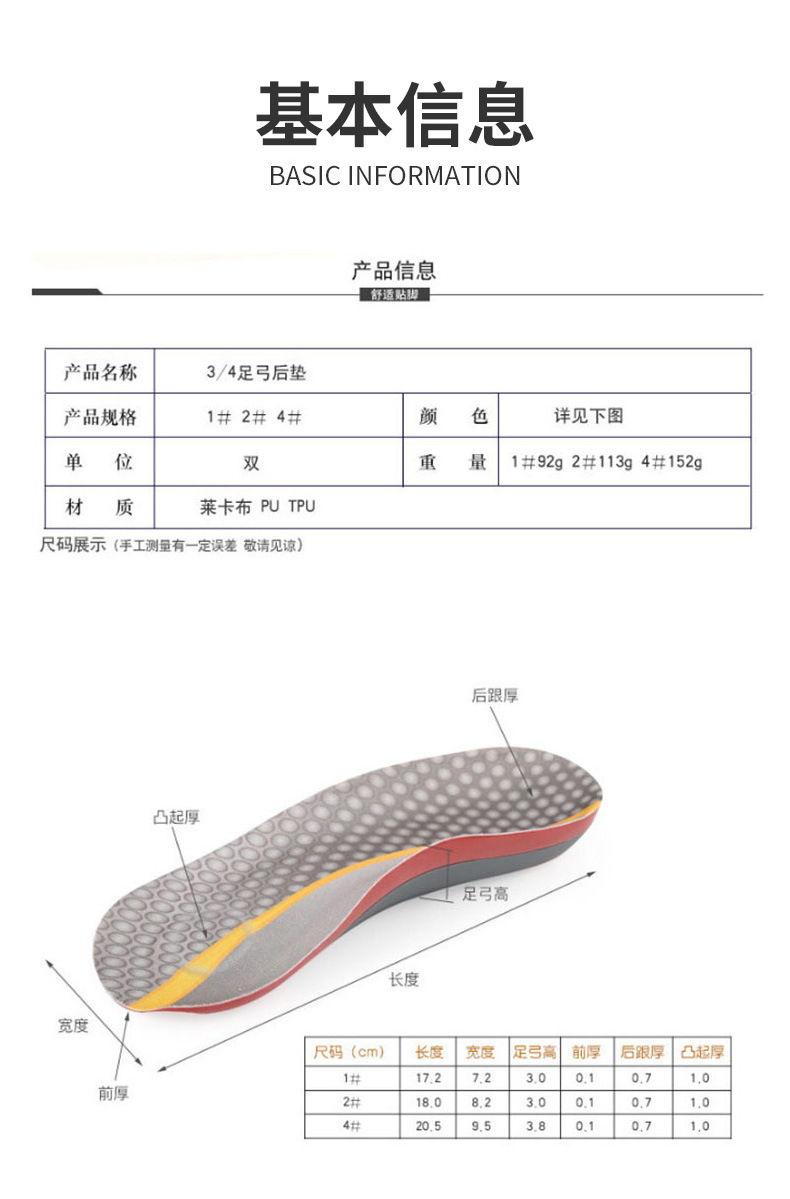 基本信息
BASIC INFORMATION

产品信息
舒适贴脚

| 产品名称 | 3/4足弓后垫 | | |
|---|---|---|---|
| 产品规格 | 1# 2# 4# | 颜　色 | 详见下图 |
| 单　位 | 双 | 重　量 | 1#92g 2#113g 4#152g |
| 材　质 | 莱卡布 PU TPU | | |

尺码展示（手工测量有一定误差 敬请见谅）

后跟厚
凸起厚
足弓高
长度
宽度
前厚

| 尺码（cm） | 长度 | 宽度 | 足弓高 | 前厚 | 后跟厚 | 凸起厚 |
|---|---|---|---|---|---|---|
| 1# | 17.2 | 7.2 | 3.0 | 0.1 | 0.7 | 1.0 |
| 2# | 18.0 | 8.2 | 3.0 | 0.1 | 0.7 | 1.0 |
| 4# | 20.5 | 9.5 | 3.8 | 0.1 | 0.7 | 1.0 |